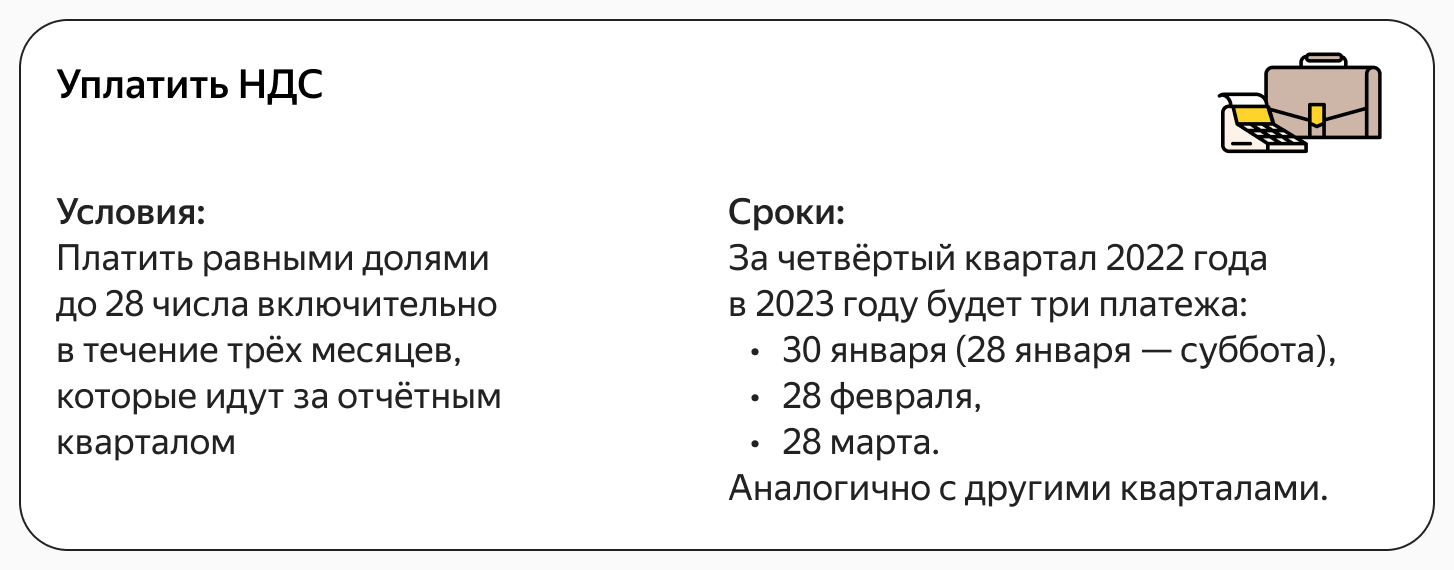 Уплатить НДС

Условия:
Платить равными долями до 28 числа включительно в течение трёх месяцев, которые идут за отчётным кварталом

Сроки:
За четвёртый квартал 2022 года в 2023 году будет три платежа:
• 30 января (28 января — суббота),
• 28 февраля,
• 28 марта.
Аналогично с другими кварталами.